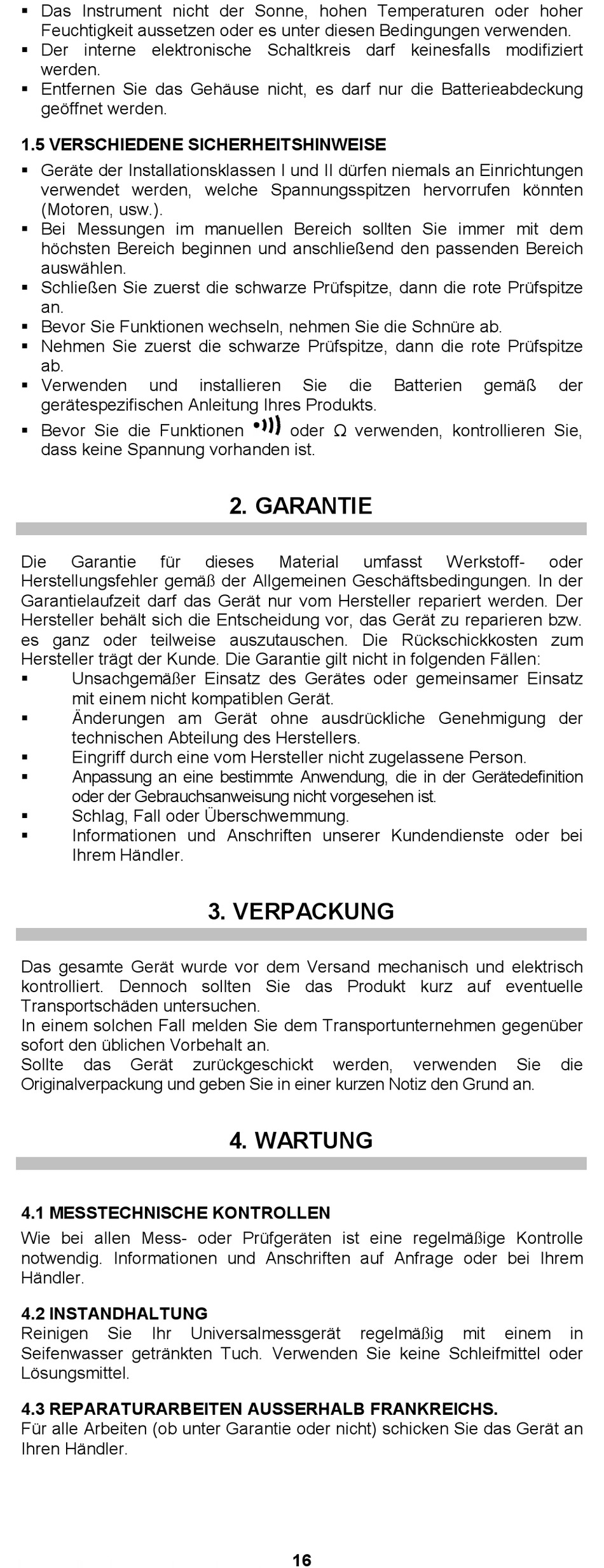 ▪ Das Instrument nicht der Sonne, hohen Temperaturen oder hoher Feuchtigkeit aussetzen oder es unter diesen Bedingungen verwenden.
▪ Der interne elektronische Schaltkreis darf keinesfalls modifiziert werden.
▪ Entfernen Sie das Gehäuse nicht, es darf nur die Batterieabdeckung geöffnet werden.

1.5 VERSCHIEDENE SICHERHEITSHINWEISE
▪ Geräte der Installationsklassen I und II dürfen niemals an Einrichtungen verwendet werden, welche Spannungsspitzen hervorrufen könnten (Motoren, usw.).
▪ Bei Messungen im manuellen Bereich sollten Sie immer mit dem höchsten Bereich beginnen und anschließend den passenden Bereich auswählen.
▪ Schließen Sie zuerst die schwarze Prüfspitze, dann die rote Prüfspitze an.
▪ Bevor Sie Funktionen wechseln, nehmen Sie die Schnüre ab.
▪ Nehmen Sie zuerst die schwarze Prüfspitze, dann die rote Prüfspitze ab.
▪ Verwenden und installieren Sie die Batterien gemäß der gerätespezifischen Anleitung Ihres Produkts.
▪ Bevor Sie die Funktionen oder Ω verwenden, kontrollieren Sie, dass keine Spannung vorhanden ist.

2. GARANTIE

Die Garantie für dieses Material umfasst Werkstoff- oder Herstellungsfehler gemäß der Allgemeinen Geschäftsbedingungen. In der Garantielaufzeit darf das Gerät nur vom Hersteller repariert werden. Der Hersteller behält sich die Entscheidung vor, das Gerät zu reparieren bzw. es ganz oder teilweise auszutauschen. Die Rückschickkosten zum Hersteller trägt der Kunde. Die Garantie gilt nicht in folgenden Fällen:
▪ Unsachgemäßer Einsatz des Gerätes oder gemeinsamer Einsatz mit einem nicht kompatiblen Gerät.
▪ Änderungen am Gerät ohne ausdrückliche Genehmigung der technischen Abteilung des Herstellers.
▪ Eingriff durch eine vom Hersteller nicht zugelassene Person.
▪ Anpassung an eine bestimmte Anwendung, die in der Gerätedefinition oder der Gebrauchsanweisung nicht vorgesehen ist.
▪ Schlag, Fall oder Überschwemmung.
▪ Informationen und Anschriften unserer Kundendienste oder bei Ihrem Händler.

3. VERPACKUNG

Das gesamte Gerät wurde vor dem Versand mechanisch und elektrisch kontrolliert. Dennoch sollten Sie das Produkt kurz auf eventuelle Transportschäden untersuchen.
In einem solchen Fall melden Sie dem Transportunternehmen gegenüber sofort den üblichen Vorbehalt an.
Sollte das Gerät zurückgeschickt werden, verwenden Sie die Originalverpackung und geben Sie in einer kurzen Notiz den Grund an.

4. WARTUNG

4.1 MESSTECHNISCHE KONTROLLEN
Wie bei allen Mess- oder Prüfgeräten ist eine regelmäßige Kontrolle notwendig. Informationen und Anschriften auf Anfrage oder bei Ihrem Händler.

4.2 INSTANDHALTUNG
Reinigen Sie Ihr Universalmessgerät regelmäßig mit einem in Seifenwasser getränkten Tuch. Verwenden Sie keine Schleifmittel oder Lösungsmittel.

4.3 REPARATURARBEITEN AUSSERHALB FRANKREICHS.
Für alle Arbeiten (ob unter Garantie oder nicht) schicken Sie das Gerät an Ihren Händler.

16